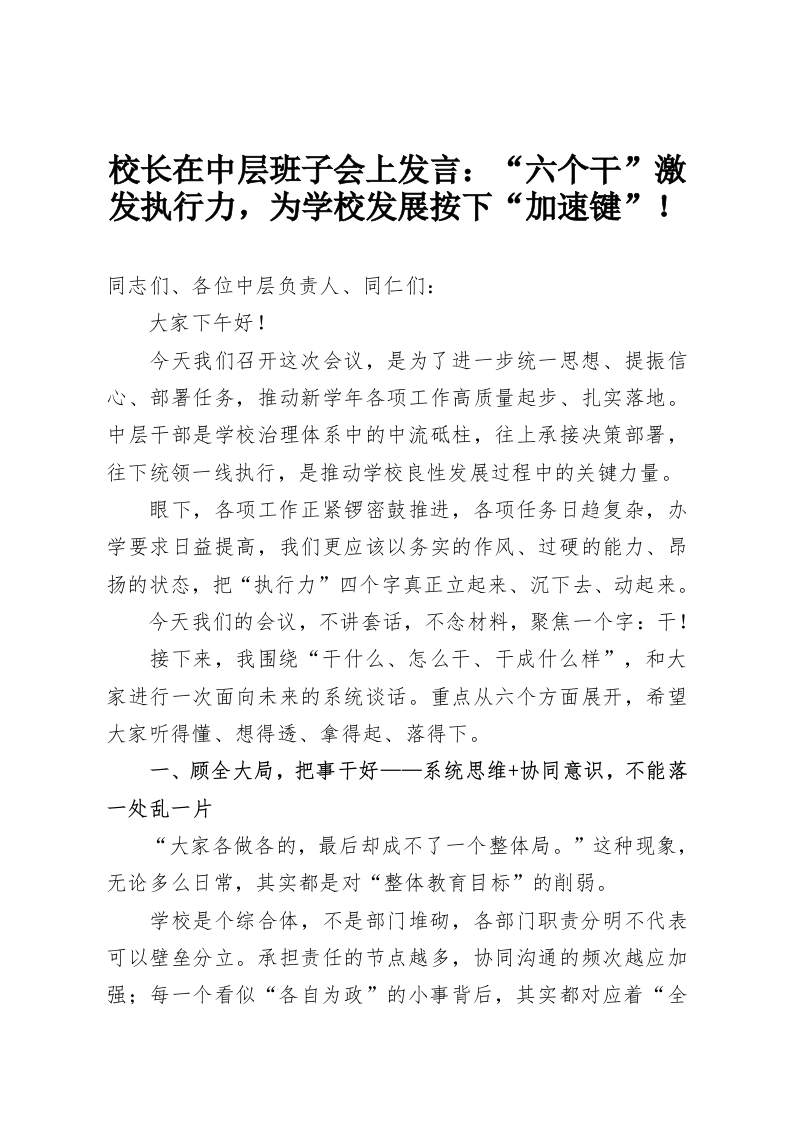 校长在中层班子会上发言：“六个干”激发执行力，为学校发展按下“加速键”！

同志们、各位中层负责人、同仁们：

大家下午好！

今天我们召开这次会议，是为了进一步统一思想、提振信心、部署任务，推动新学年各项工作高质量起步、扎实落地。中层干部是学校治理体系中的中流砥柱，往上承接决策部署，往下统领一线执行，是推动学校良性发展过程中的关键力量。

眼下，各项工作正紧锣密鼓推进，各项任务日趋复杂，办学要求日益提高，我们更应该以务实的作风、过硬的能力、昂扬的状态，把“执行力”四个字真正立起来、沉下去、动起来。

今天我们的会议，不讲套话，不念材料，聚焦一个字：干！

接下来，我围绕“干什么、怎么干、干成什么样”，和大家进行一次面向未来的系统谈话。重点从六个方面展开，希望大家听得懂、想得透、拿得起、落得下。

一、顾全大局，把事干好——系统思维+协同意识，不能落一处乱一片

“大家各做各的，最后却成不了一个整体局。”这种现象，无论多么日常，其实都是对“整体教育目标”的削弱。

学校是个综合体，不是部门堆砌，各部门职责分明不代表可以壁垒分立。承担责任的节点越多，协同沟通的频次越应加强；每一个看似“各自为政”的小事背后，其实都对应着“全